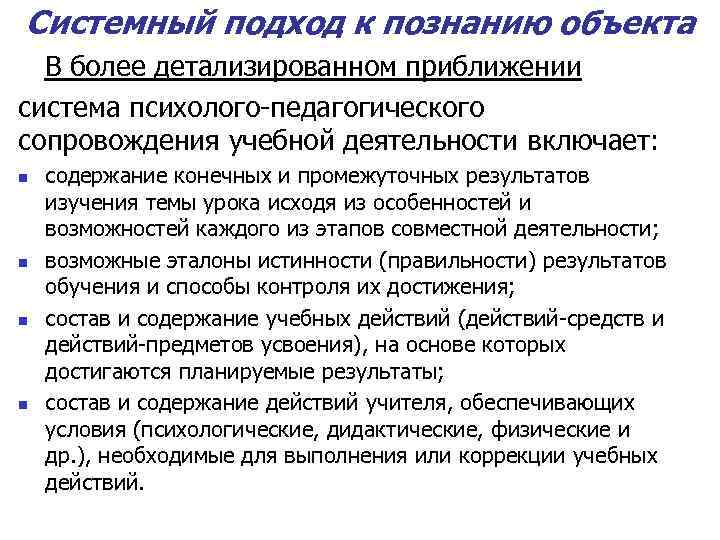 Системный подход к познанию объекта

В более детализированном приближении

система психолого-педагогического сопровождения учебной деятельности включает:

- содержание конечных и промежуточных результатов изучения темы урока исходя из особенностей и возможностей каждого из этапов совместной деятельности;
- возможные эталоны истинности (правильности) результатов обучения и способы контроля их достижения;
- состав и содержание учебных действий (действий-средств и действий-предметов усвоения), на основе которых достигаются планируемые результаты;
- состав и содержание действий учителя, обеспечивающих условия (психологические, дидактические, физические и др.), необходимые для выполнения или коррекции учебных действий.